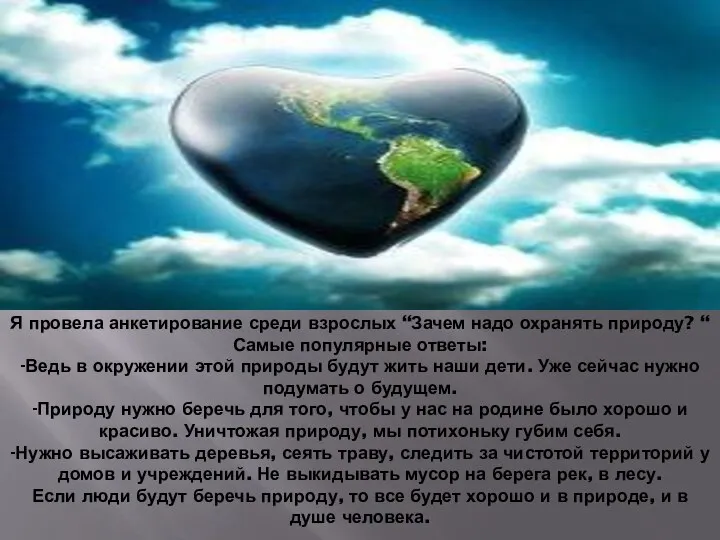 Я провела анкетирование среди взрослых “Зачем надо охранять природу? “
Самые популярные ответы:
-Ведь в окружении этой природы будут жить наши дети. Уже сейчас нужно подумать о будущем.
-Природу нужно беречь для того, чтобы у нас на родине было хорошо и красиво. Уничтожая природу, мы потихоньку губим себя.
-Нужно высаживать деревья, сеять траву, следить за чистотой территорий у домов и учреждений. Не выкидывать мусор на берега рек, в лесу.
Если люди будут беречь природу, то все будет хорошо и в природе, и в душе человека.